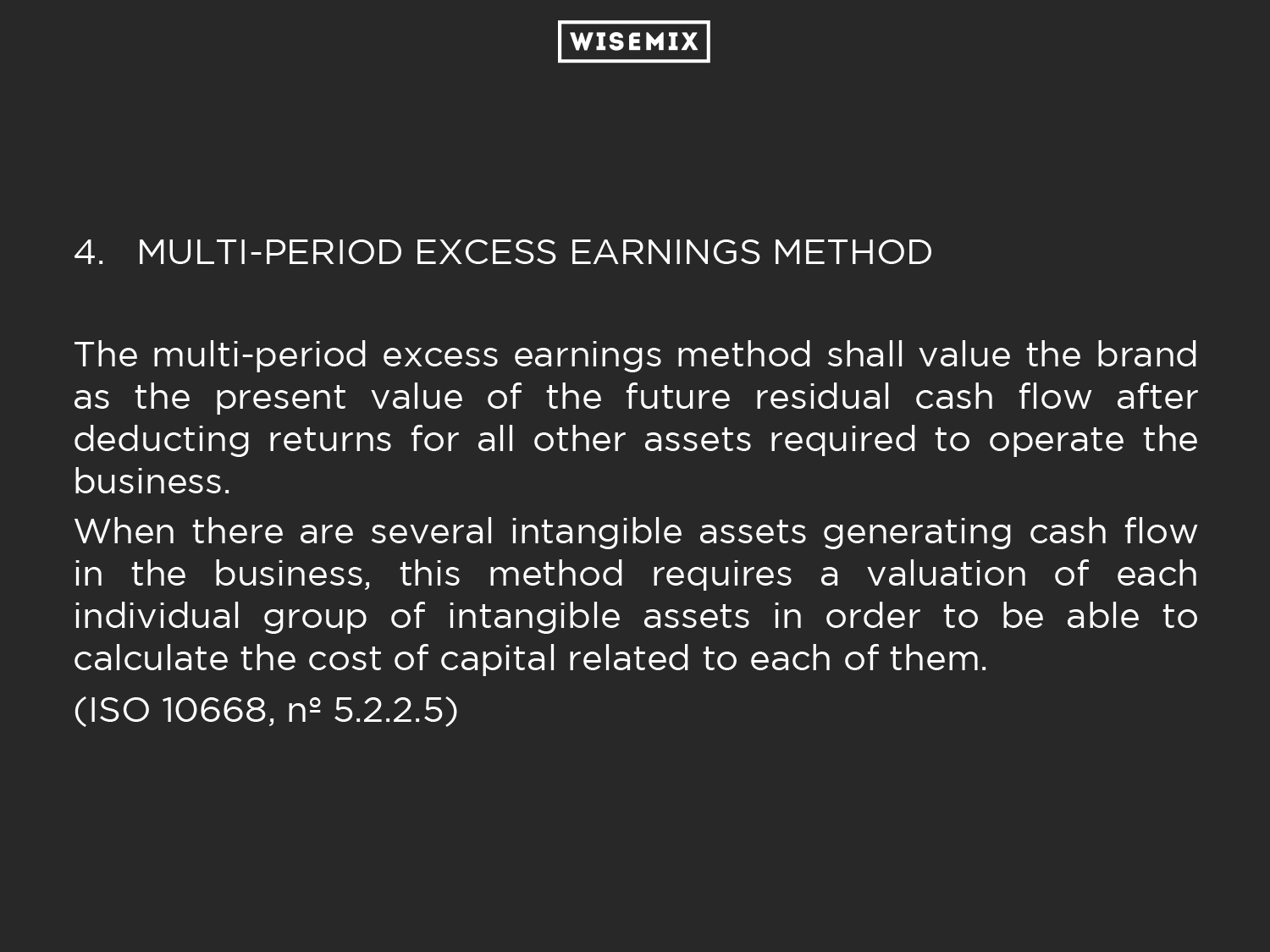 WISEMIX

4. MULTI-PERIOD EXCESS EARNINGS METHOD

The multi-period excess earnings method shall value the brand as the present value of the future residual cash flow after deducting returns for all other assets required to operate the business.

When there are several intangible assets generating cash flow in the business, this method requires a valuation of each individual group of intangible assets in order to be able to calculate the cost of capital related to each of them.

(ISO 10668, nº 5.2.2.5)